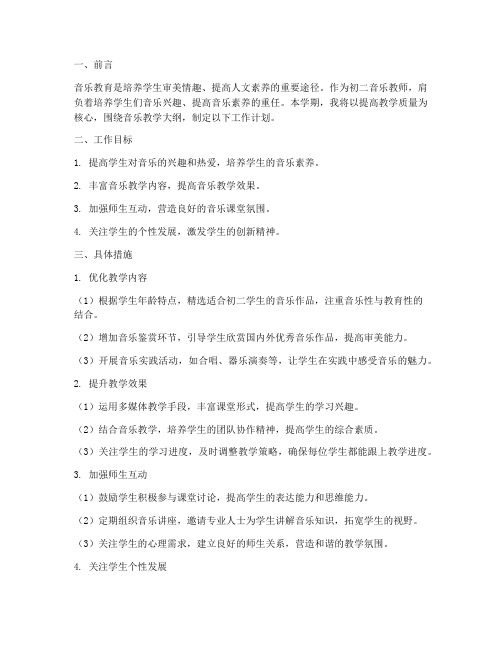 一、前言

音乐教育是培养学生审美情趣、提高人文素养的重要途径。作为初二音乐教师，肩负着培养学生们音乐兴趣、提高音乐素养的重任。本学期，我将以提高教学质量为核心，围绕音乐教学大纲，制定以下工作计划。

二、工作目标

1. 提高学生对音乐的兴趣和热爱，培养学生的音乐素养。

2. 丰富音乐教学内容，提高音乐教学效果。

3. 加强师生互动，营造良好的音乐课堂氛围。

4. 关注学生的个性发展，激发学生的创新精神。

三、具体措施

1. 优化教学内容

（1）根据学生年龄特点，精选适合初二学生的音乐作品，注重音乐性与教育性的结合。

（2）增加音乐鉴赏环节，引导学生欣赏国内外优秀音乐作品，提高审美能力。

（3）开展音乐实践活动，如合唱、器乐演奏等，让学生在实践中感受音乐的魅力。

2. 提升教学效果

（1）运用多媒体教学手段，丰富课堂形式，提高学生的学习兴趣。

（2）结合音乐教学，培养学生的团队协作精神，提高学生的综合素质。

（3）关注学生的学习进度，及时调整教学策略，确保每位学生都能跟上教学进度。

3. 加强师生互动

（1）鼓励学生积极参与课堂讨论，提高学生的表达能力和思维能力。

（2）定期组织音乐讲座，邀请专业人士为学生讲解音乐知识，拓宽学生的视野。

（3）关注学生的心理需求，建立良好的师生关系，营造和谐的教学氛围。

4. 关注学生个性发展